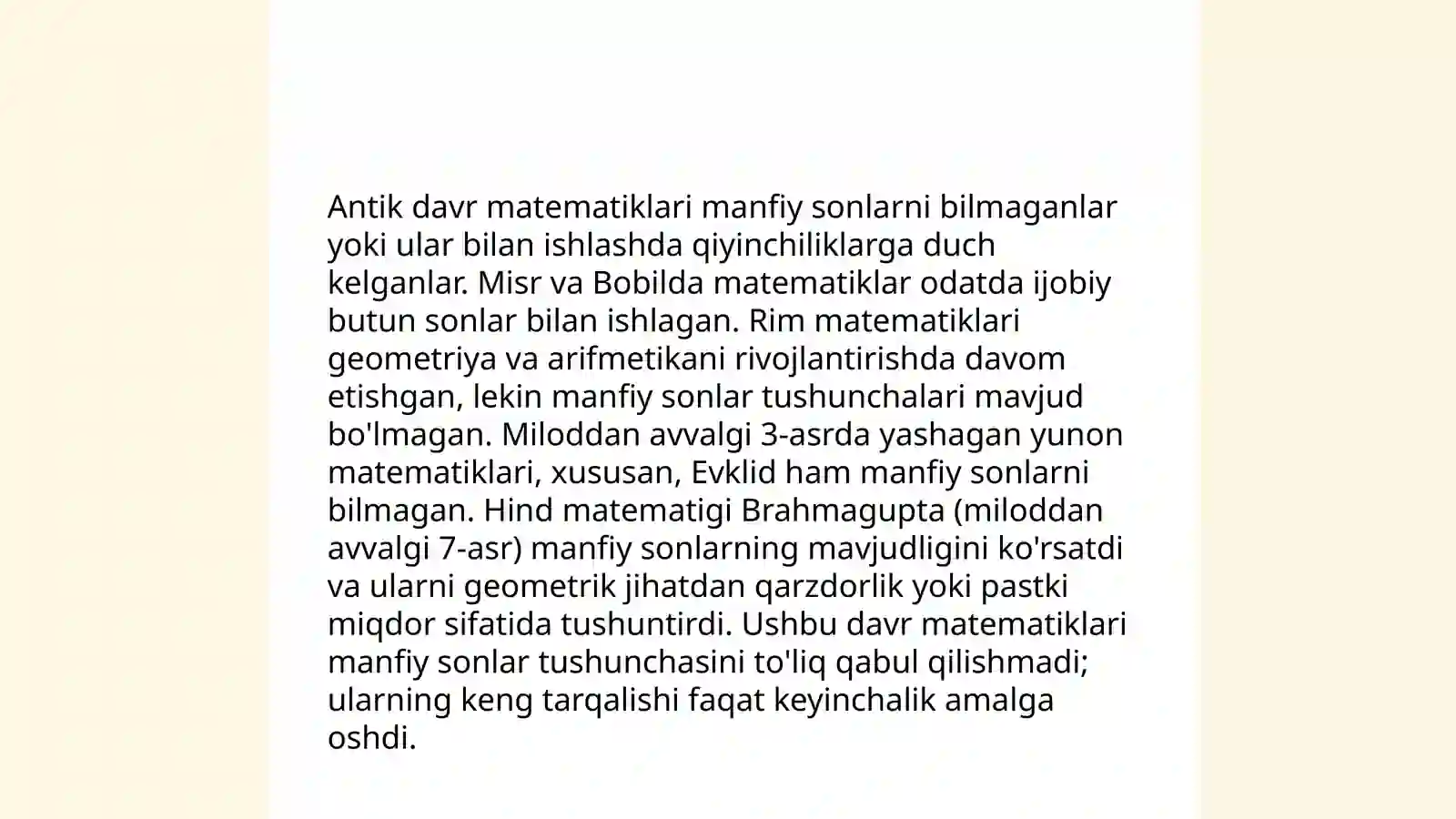 Antik davr matematiklari manfiy sonlarni bilmaganlar yoki ular bilan ishlashda qiyinchiliklarga duch kelganlar. Misr va Bobilda matematiklar odatda ijobiy butun sonlar bilan ishlagan. Rim matematiklari geometriya va arifmetikani rivojlantirishda davom etishgan, lekin manfiy sonlar tushunchalari mavjud bo'lmagan. Miloddan avvalgi 3-asrda yashagan yunon matematiklari, xususan, Evklid ham manfiy sonlarni bilmagan. Hind matematigi Brahmagupta (miloddan avvalgi 7-asr) manfiy sonlarning mavjudligini ko'rsatdi va ularni geometrik jihatdan qarzdorlik yoki pastki miqdor sifatida tushuntirdi. Ushbu davr matematiklari manfiy sonlar tushunchasini to'liq qabul qilishmadi; ularning keng tarqalishi faqat keyinchalik amalga oshdi.